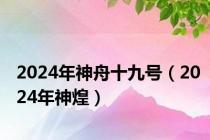 2024年神舟十九号（2024年神煌）